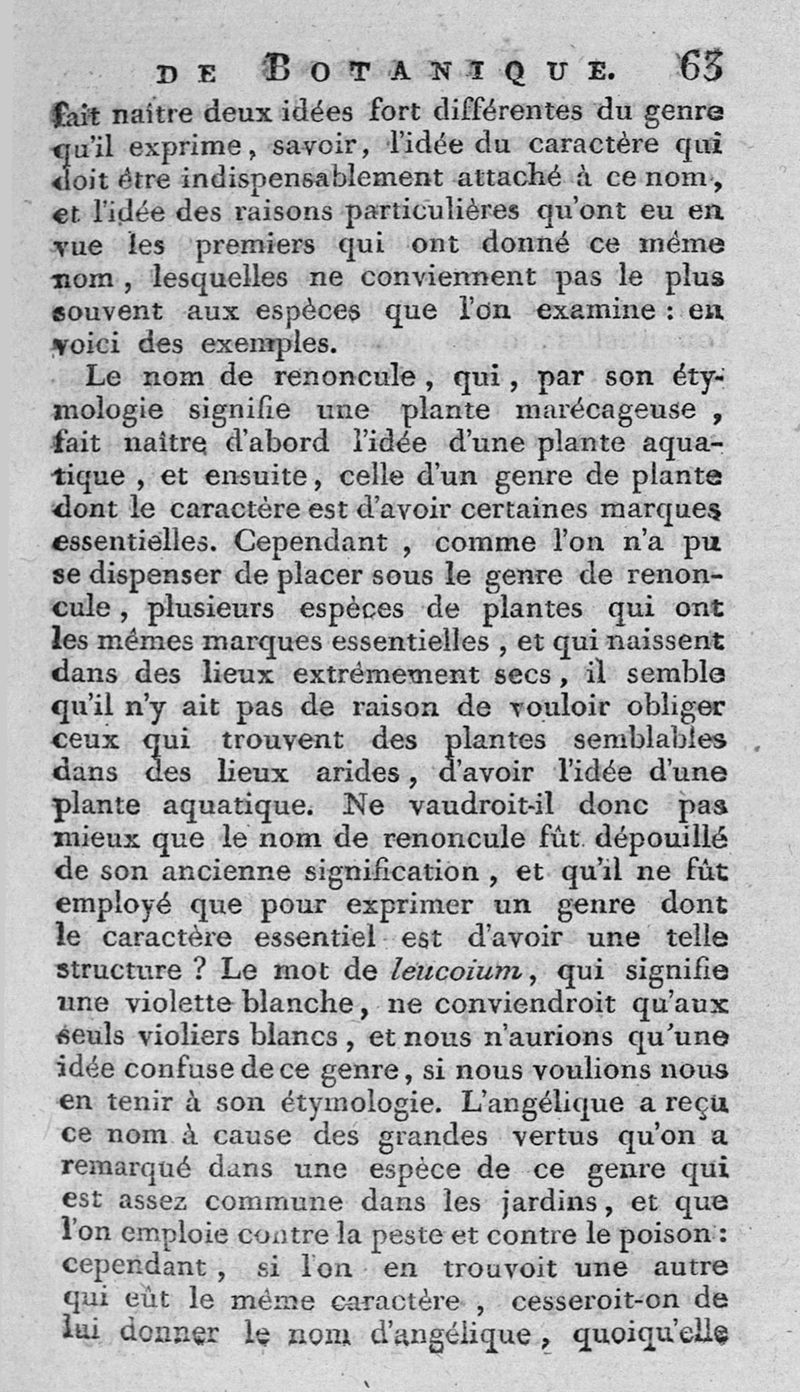 DE BOTANIQUE. 63

fait naître deux idées fort différentes du genre qu'il exprime, savoir, l'idée du caractère qui doit être indispensablement attaché à ce nom, et l'idée des raisons particulières qu'ont eu en vue les premiers qui ont donné ce même nom, lesquelles ne conviennent pas le plus souvent aux espèces que l'on examine : en voici des exemples.

Le nom de renoncule, qui, par son étymologie signifie une plante marécageuse, fait naître d'abord l'idée d'une plante aquatique, et ensuite, celle d'un genre de plante dont le caractère est d'avoir certaines marques essentielles. Cependant, comme l'on n'a pu se dispenser de placer sous le genre de renoncule, plusieurs espèces de plantes qui ont les mêmes marques essentielles, et qui naissent dans des lieux extrêmement secs, il semble qu'il n'y ait pas de raison de vouloir obliger ceux qui trouvent des plantes semblables dans des lieux arides, d'avoir l'idée d'une plante aquatique. Ne vaudroit-il donc pas mieux que le nom de renoncule fût dépouillé de son ancienne signification, et qu'il ne fût employé que pour exprimer un genre dont le caractère essentiel est d'avoir une telle structure ? Le mot de leucoium, qui signifie une violette blanche, ne conviendroit qu'aux seuls violiers blancs, et nous n'aurions qu'une idée confuse de ce genre, si nous voulions nous en tenir à son étymologie. L'angélique a reçu ce nom à cause des grandes vertus qu'on a remarqué dans une espèce de ce genre qui est assez commune dans les jardins, et que l'on emploie contre la peste et contre le poison : cependant, si l'on en trouvoit une autre qui eût le même caractère, cesseroit-on de lui donner le nom d'angélique, quoiqu'elle